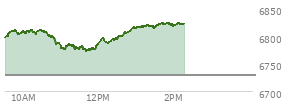 6850
6800
6750
6700
10AM
12PM
2PM